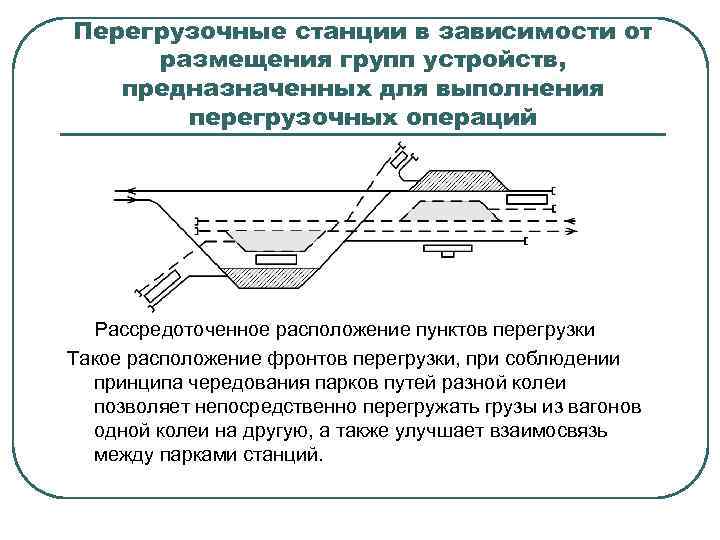 Перегрузочные станции в зависимости от размещения групп устройств, предназначенных для выполнения перегрузочных операций

Рассредоточенное расположение пунктов перегрузки

Такое расположение фронтов перегрузки, при соблюдении принципа чередования парков путей разной колеи позволяет непосредственно перегружать грузы из вагонов одной колеи на другую, а также улучшает взаимосвязь между парками станций.